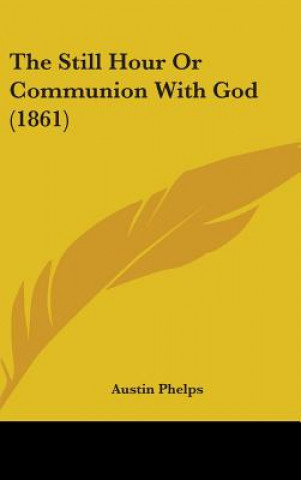 The Still Hour Or Communion With God (1861)

Austin Phelps